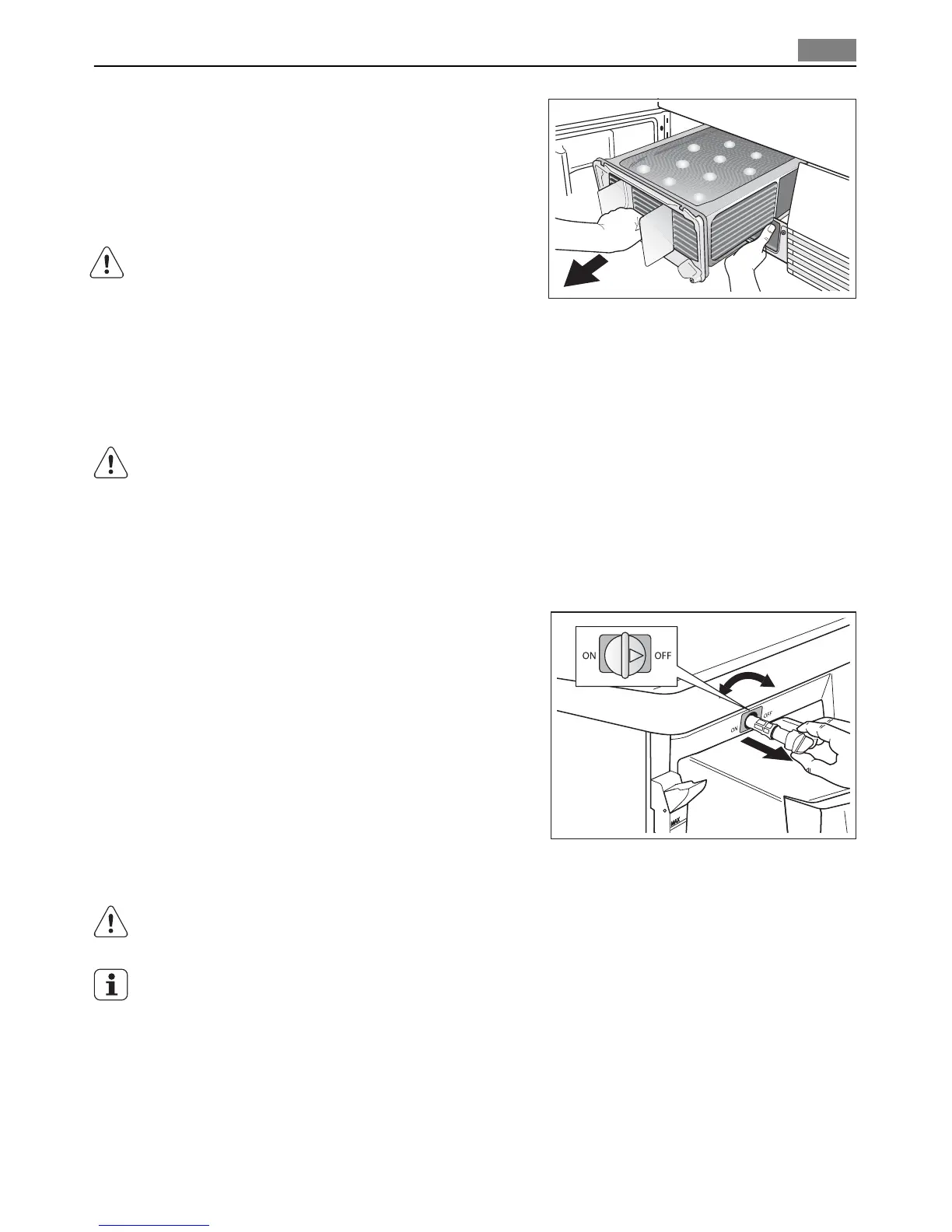 ON

OFF

ON

OFF

MAX